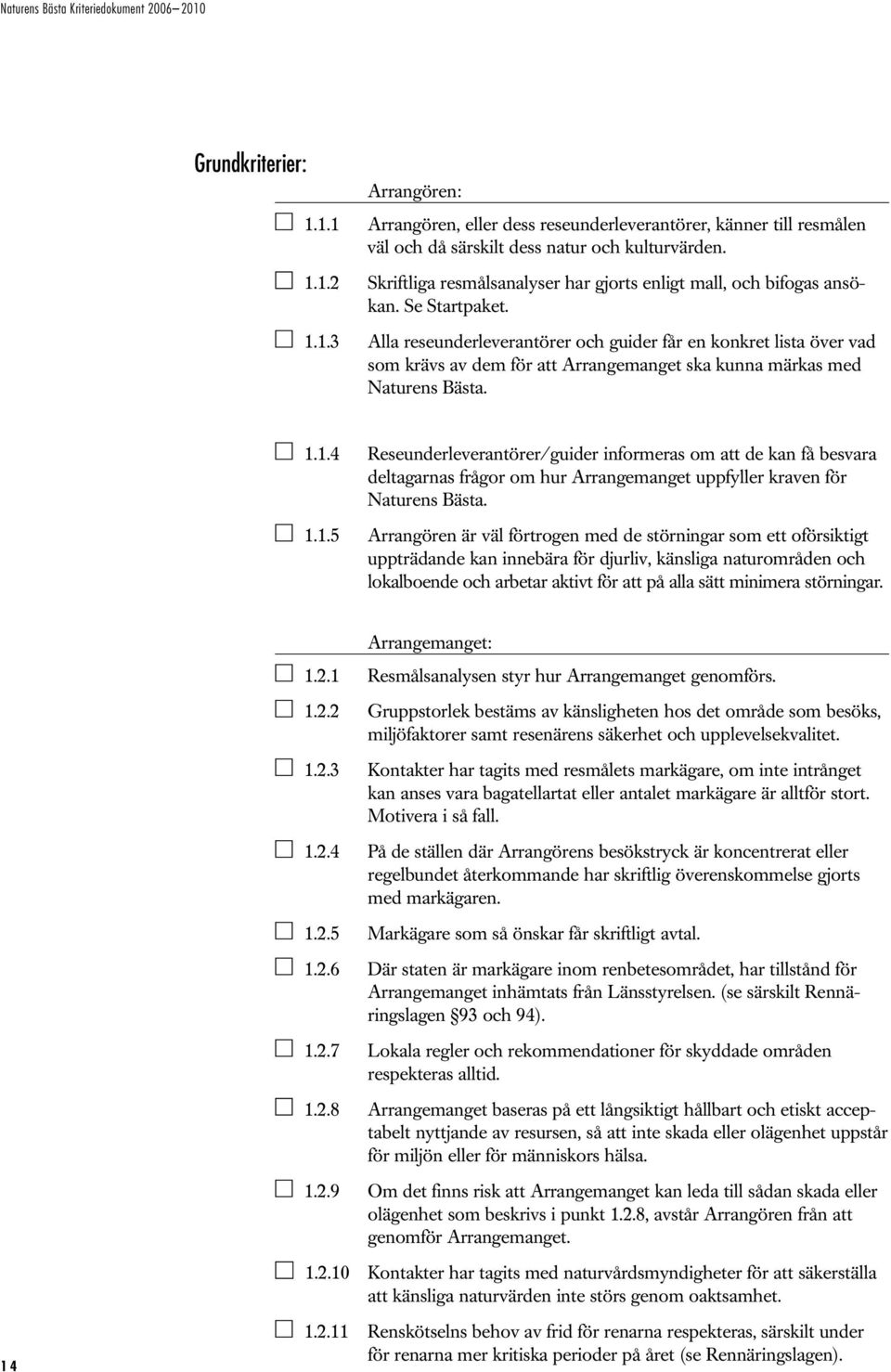 Naturens Bästa Kriteriedokument 2006–2010

Grundkriterier:

Arrangören:

☐ 1.1.1 Arrangören, eller dess reseunderleverantörer, känner till resmålen väl och då särskilt dess natur och kulturvärden.

☐ 1.1.2 Skriftliga resmålsanalyser har gjorts enligt mall, och bifogas ansökan. Se Startpaket.

☐ 1.1.3 Alla reseunderleverantörer och guider får en konkret lista över vad som krävs av dem för att Arrangemanget ska kunna märkas med Naturens Bästa.

☐ 1.1.4 Reseunderleverantörer/guider informeras om att de kan få besvara deltagarnas frågor om hur Arrangemanget uppfyller kraven för Naturens Bästa.

☐ 1.1.5 Arrangören är väl förtrogen med de störningar som ett oförsiktigt uppträdande kan innebära för djurliv, känsliga naturområden och lokalboende och arbetar aktivt för att på alla sätt minimera störningar.

Arrangemanget:

☐ 1.2.1 Resmålsanalysen styr hur Arrangemanget genomförs.

☐ 1.2.2 Gruppstorlek bestäms av känsligheten hos det område som besöks, miljöfaktorer samt resenärens säkerhet och upplevelsekvalitet.

☐ 1.2.3 Kontakter har tagits med resmålets markägare, om inte intrånget kan anses vara bagatellartat eller antalet markägare är alltför stort. Motivera i så fall.

☐ 1.2.4 På de ställen där Arrangörens besökstryck är koncentrerat eller regelbundet återkommande har skriftlig överenskommelse gjorts med markägaren.

☐ 1.2.5 Markägare som så önskar får skriftligt avtal.

☐ 1.2.6 Där staten är markägare inom renbetesområdet, har tillstånd för Arrangemanget inhämtats från Länsstyrelsen. (se särskilt Rennäringslagen §93 och 94).

☐ 1.2.7 Lokala regler och rekommendationer för skyddade områden respekteras alltid.

☐ 1.2.8 Arrangemanget baseras på ett långsiktigt hållbart och etiskt acceptabelt nyttjande av resursen, så att inte skada eller olägenhet uppstår för miljön eller för människors hälsa.

☐ 1.2.9 Om det finns risk att Arrangemanget kan leda till sådan skada eller olägenhet som beskrivs i punkt 1.2.8, avstår Arrangören från att genomför Arrangemanget.

☐ 1.2.10 Kontakter har tagits med naturvårdsmyndigheter för att säkerställa att känsliga naturvärden inte störs genom oaktsamhet.

☐ 1.2.11 Renskötselns behov av frid för renarna respekteras, särskilt under för renarna mer kritiska perioder på året (se Rennäringslagen).

14